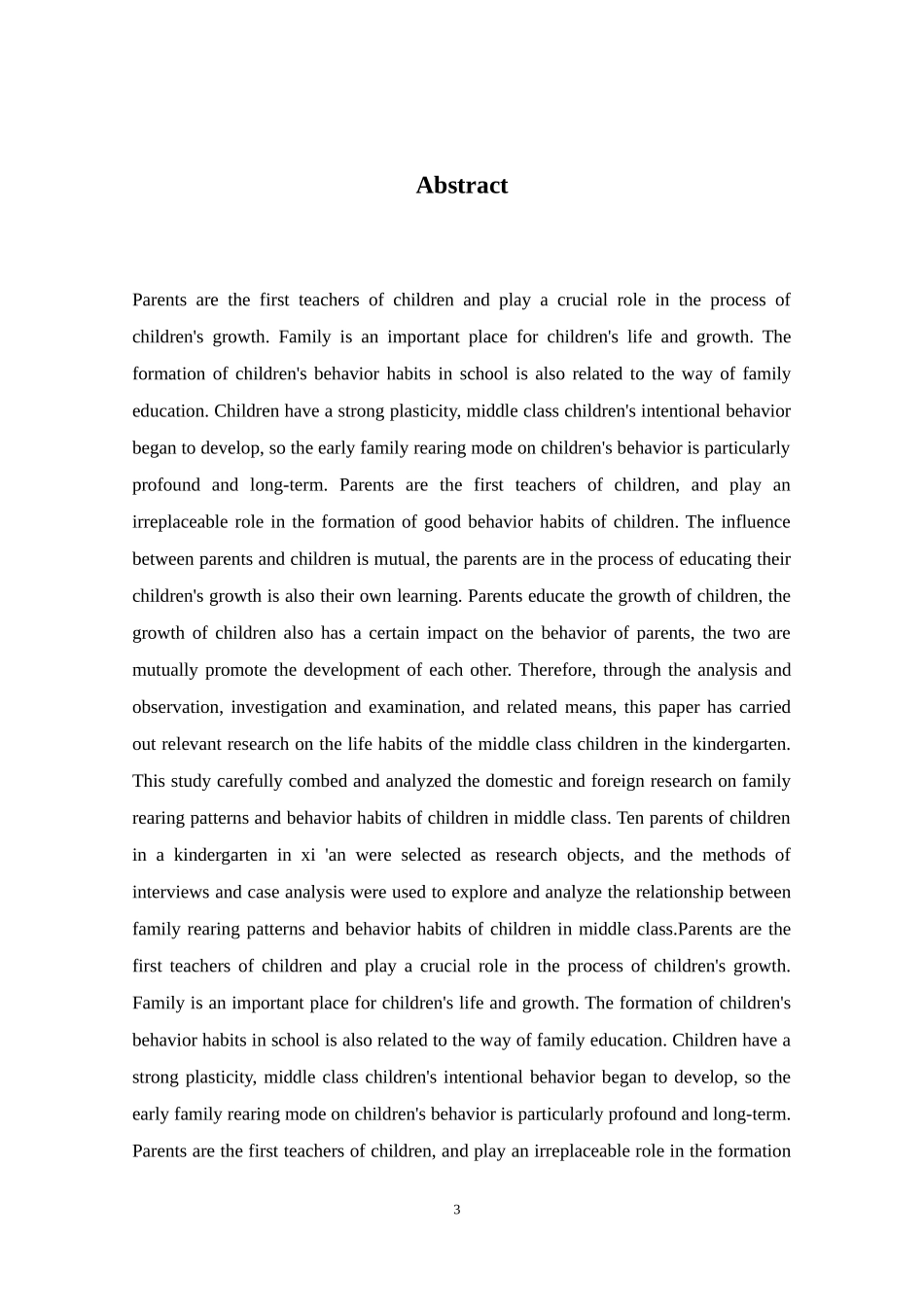 Abstract

Parents are the first teachers of children and play a crucial role in the process of children's growth. Family is an important place for children's life and growth. The formation of children's behavior habits in school is also related to the way of family education. Children have a strong plasticity, middle class children's intentional behavior began to develop, so the early family rearing mode on children's behavior is particularly profound and long-term. Parents are the first teachers of children, and play an irreplaceable role in the formation of good behavior habits of children. The influence between parents and children is mutual, the parents are in the process of educating their children's growth is also their own learning. Parents educate the growth of children, the growth of children also has a certain impact on the behavior of parents, the two are mutually promote the development of each other. Therefore, through the analysis and observation, investigation and examination, and related means, this paper has carried out relevant research on the life habits of the middle class children in the kindergarten. This study carefully combed and analyzed the domestic and foreign research on family rearing patterns and behavior habits of children in middle class. Ten parents of children in a kindergarten in xi 'an were selected as research objects, and the methods of interviews and case analysis were used to explore and analyze the relationship between family rearing patterns and behavior habits of children in middle class.Parents are the first teachers of children and play a crucial role in the process of children's growth. Family is an important place for children's life and growth. The formation of children's behavior habits in school is also related to the way of family education. Children have a strong plasticity, middle class children's intentional behavior began to develop, so the early family rearing mode on children's behavior is particularly profound and long-term. Parents are the first teachers of children, and play an irreplaceable role in the formation

3